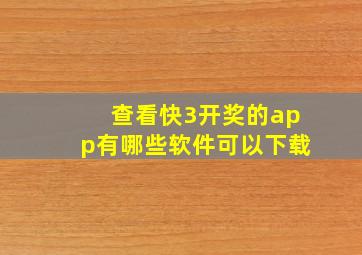 查看快3开奖的app有哪些软件可以下载